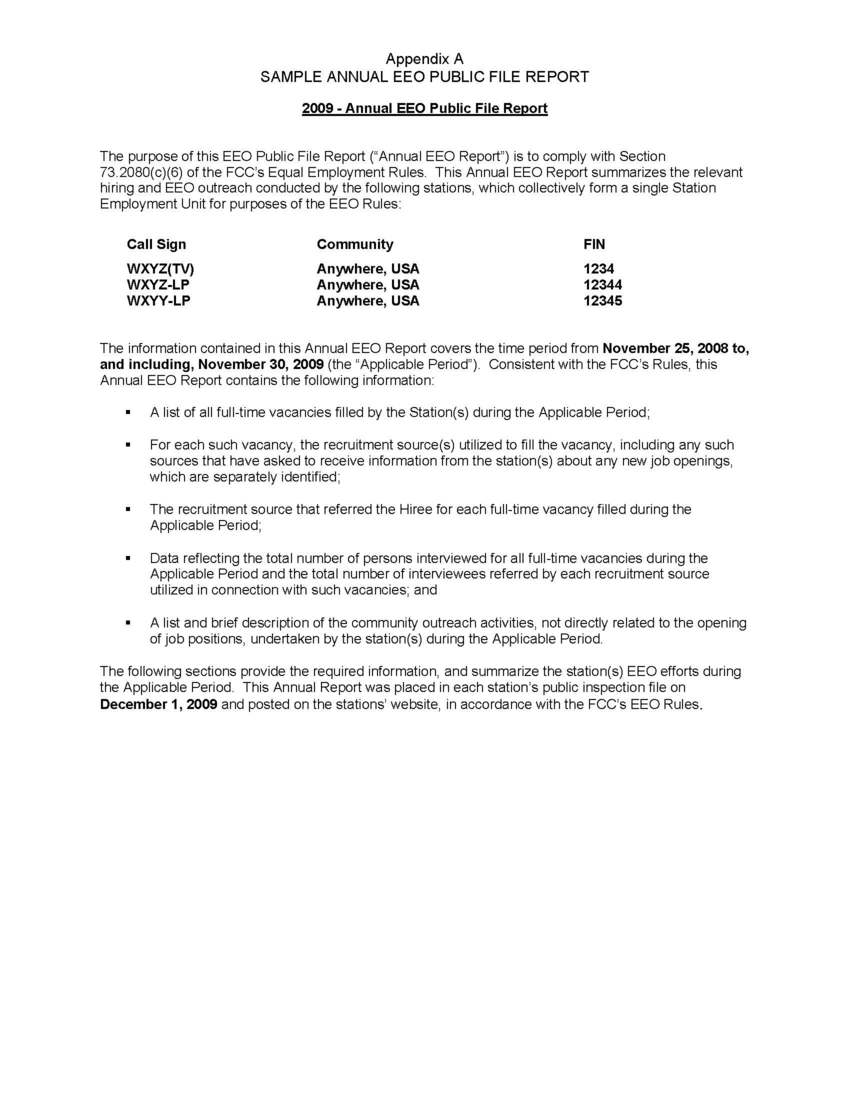 Appendix A
SAMPLE ANNUAL EEO PUBLIC FILE REPORT

2009 - Annual EEO Public File Report

The purpose of this EEO Public File Report ("Annual EEO Report") is to comply with Section 73.2080(c)(6) of the FCC's Equal Employment Rules. This Annual EEO Report summarizes the relevant hiring and EEO outreach conducted by the following stations, which collectively form a single Station Employment Unit for purposes of the EEO Rules:

| Call Sign | Community | FIN |
|---|---|---|
| WXYZ(TV) | Anywhere, USA | 1234 |
| WXYZ-LP | Anywhere, USA | 12344 |
| WXYY-LP | Anywhere, USA | 12345 |

The information contained in this Annual EEO Report covers the time period from November 25, 2008 to, and including, November 30, 2009 (the "Applicable Period"). Consistent with the FCC's Rules, this Annual EEO Report contains the following information:

▪ A list of all full-time vacancies filled by the Station(s) during the Applicable Period;

▪ For each such vacancy, the recruitment source(s) utilized to fill the vacancy, including any such sources that have asked to receive information from the station(s) about any new job openings, which are separately identified;

▪ The recruitment source that referred the Hiree for each full-time vacancy filled during the Applicable Period;

▪ Data reflecting the total number of persons interviewed for all full-time vacancies during the Applicable Period and the total number of interviewees referred by each recruitment source utilized in connection with such vacancies; and

▪ A list and brief description of the community outreach activities, not directly related to the opening of job positions, undertaken by the station(s) during the Applicable Period.

The following sections provide the required information, and summarize the station(s) EEO efforts during the Applicable Period. This Annual Report was placed in each station's public inspection file on December 1, 2009 and posted on the stations' website, in accordance with the FCC's EEO Rules.